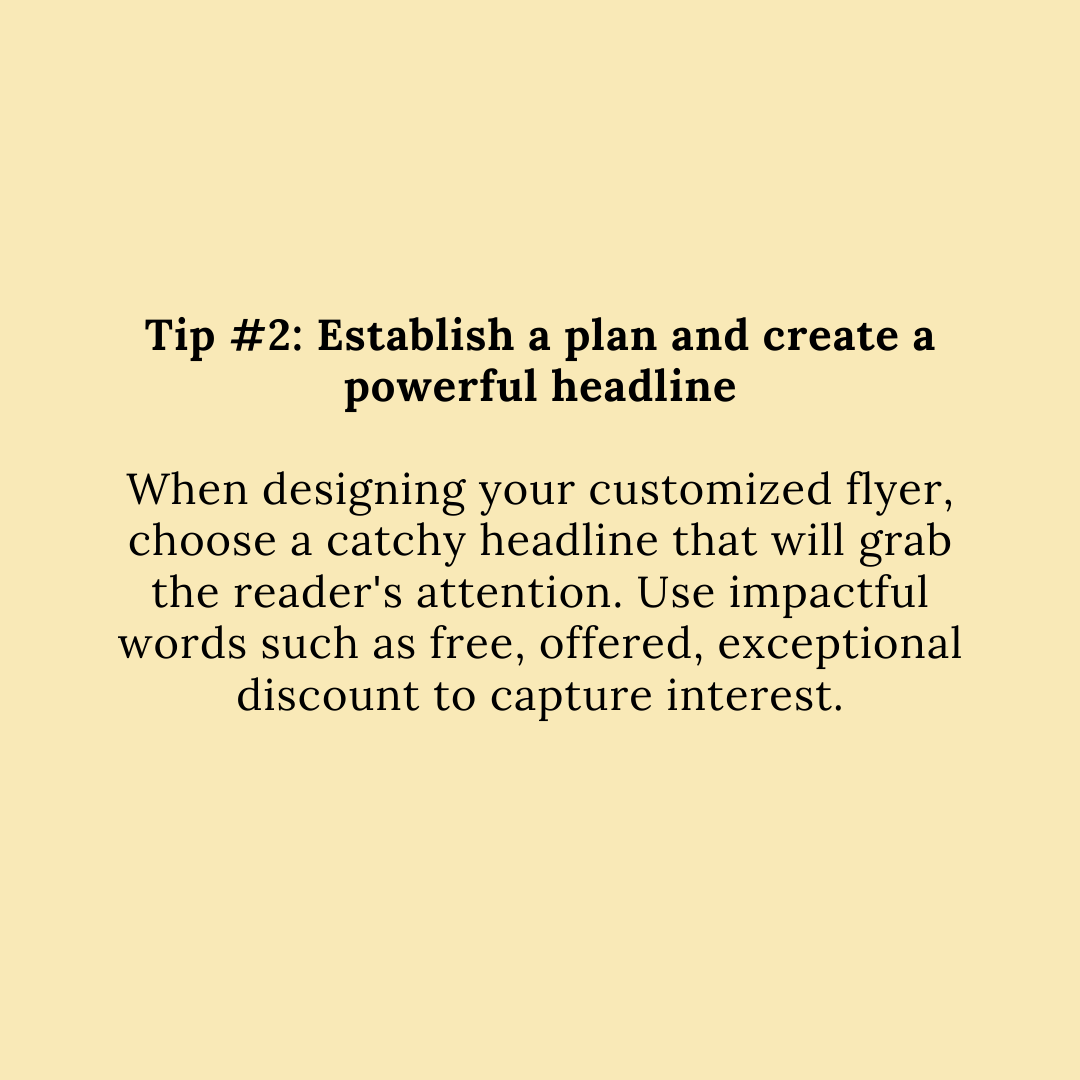 Tip #2: Establish a plan and create a powerful headline

When designing your customized flyer, choose a catchy headline that will grab the reader's attention. Use impactful words such as free, offered, exceptional discount to capture interest.